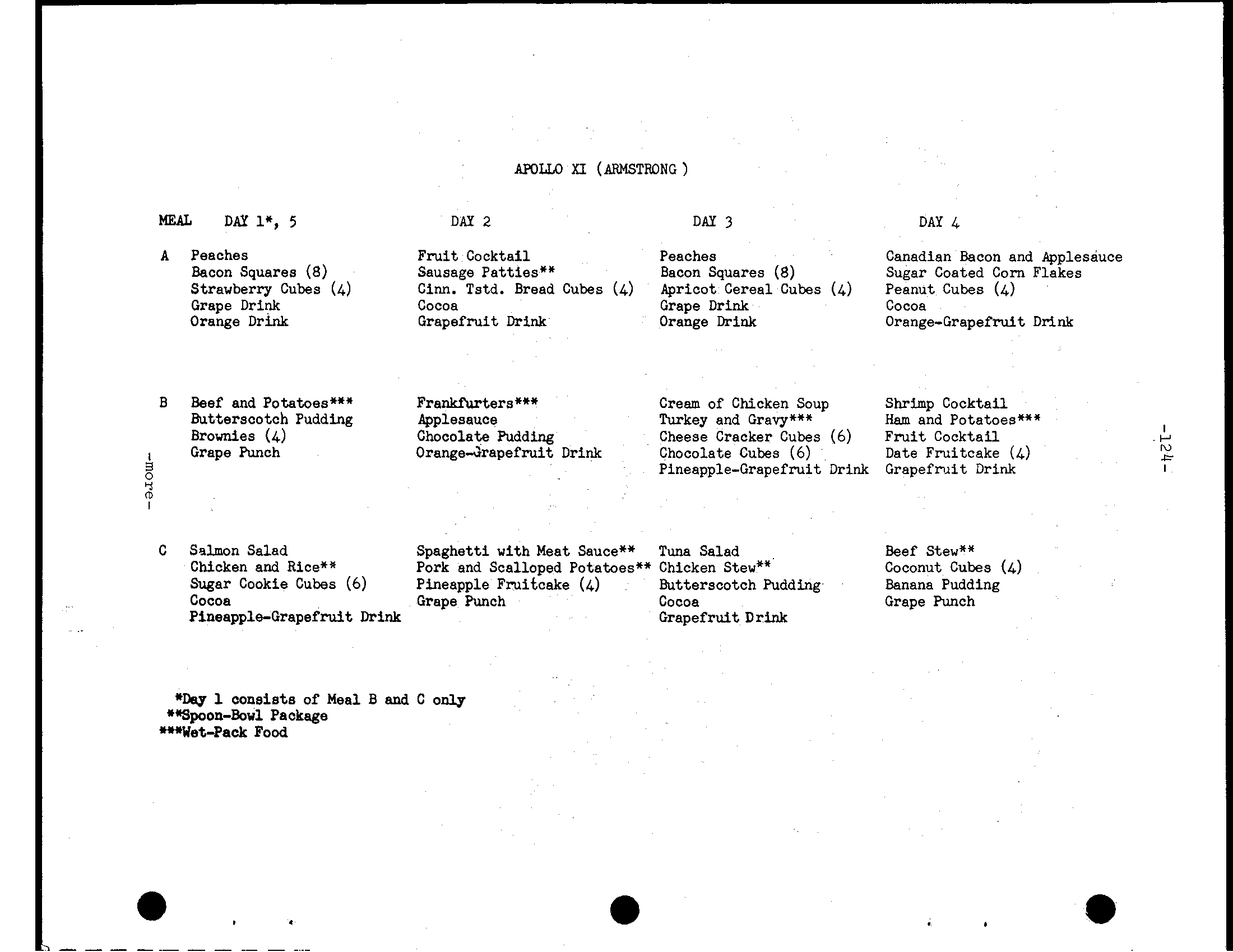 APOLLO XI (ARMSTRONG)

| MEAL | DAY 1*, 5 | DAY 2 | DAY 3 | DAY 4 |
|---|---|---|---|---|
| A | Peaches<br>Bacon Squares (8)<br>Strawberry Cubes (4)<br>Grape Drink<br>Orange Drink | Fruit Cocktail<br>Sausage Patties**<br>Cinn. Tstd. Bread Cubes (4)<br>Cocoa<br>Grapefruit Drink | Peaches<br>Bacon Squares (8)<br>Apricot Cereal Cubes (4)<br>Grape Drink<br>Orange Drink | Canadian Bacon and Applesauce<br>Sugar Coated Corn Flakes<br>Peanut Cubes (4)<br>Cocoa<br>Orange-Grapefruit Drink |
| B | Beef and Potatoes***<br>Butterscotch Pudding<br>Brownies (4)<br>Grape Punch | Frankfurters***<br>Applesauce<br>Chocolate Pudding<br>Orange-Grapefruit Drink | Cream of Chicken Soup<br>Turkey and Gravy***<br>Cheese Cracker Cubes (6)<br>Chocolate Cubes (6)<br>Pineapple-Grapefruit Drink | Shrimp Cocktail<br>Ham and Potatoes***<br>Fruit Cocktail<br>Date Fruitcake (4)<br>Grapefruit Drink |
| C | Salmon Salad<br>Chicken and Rice**<br>Sugar Cookie Cubes (6)<br>Cocoa<br>Pineapple-Grapefruit Drink | Spaghetti with Meat Sauce**<br>Pork and Scalloped Potatoes**<br>Pineapple Fruitcake (4)<br>Grape Punch | Tuna Salad<br>Chicken Stew**<br>Butterscotch Pudding<br>Cocoa<br>Grapefruit Drink | Beef Stew**<br>Coconut Cubes (4)<br>Banana Pudding<br>Grape Punch |

*Day 1 consists of Meal B and C only
**Spoon-Bowl Package
***Wet-Pack Food

-more-

-124-